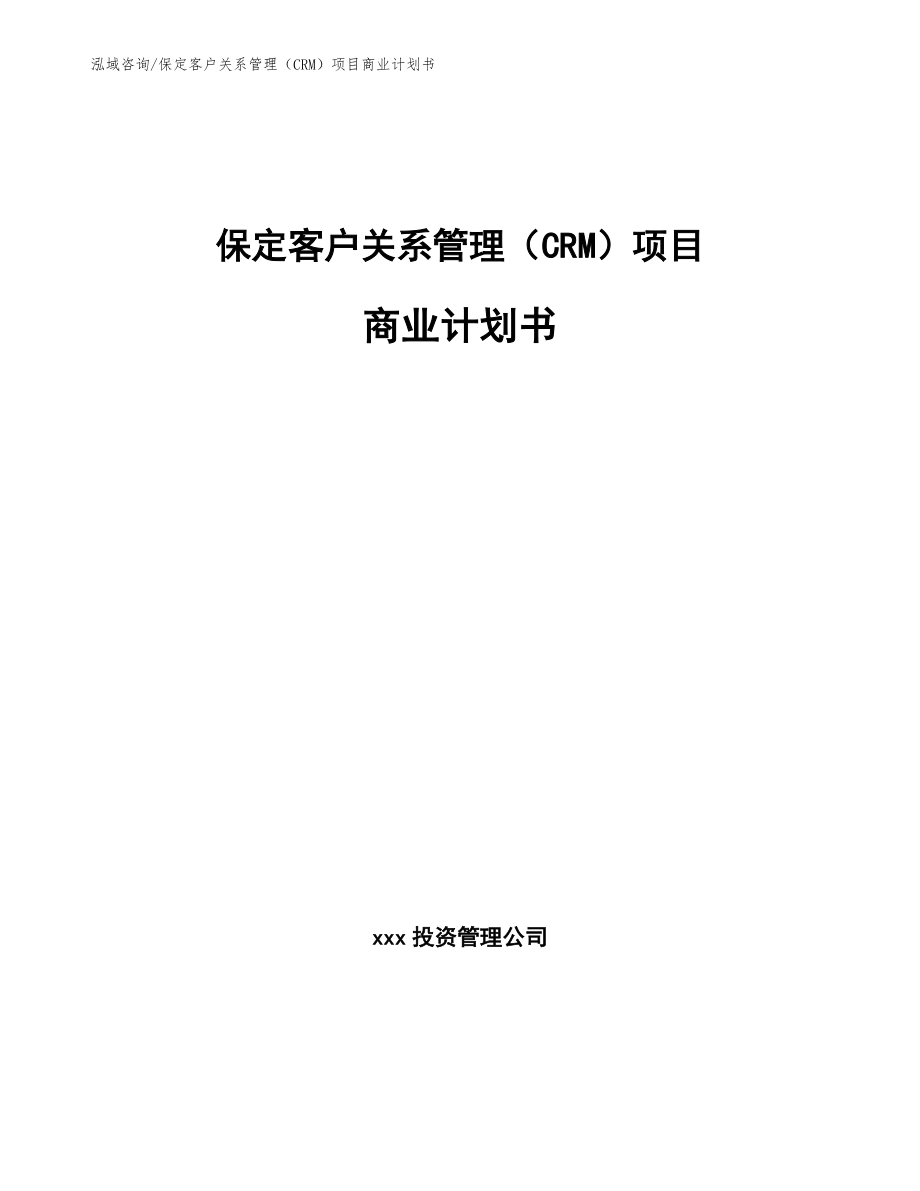 泓域咨询/保定客户关系管理（CRM）项目商业计划书

保定客户关系管理（CRM）项目

商业计划书

xxx 投资管理公司